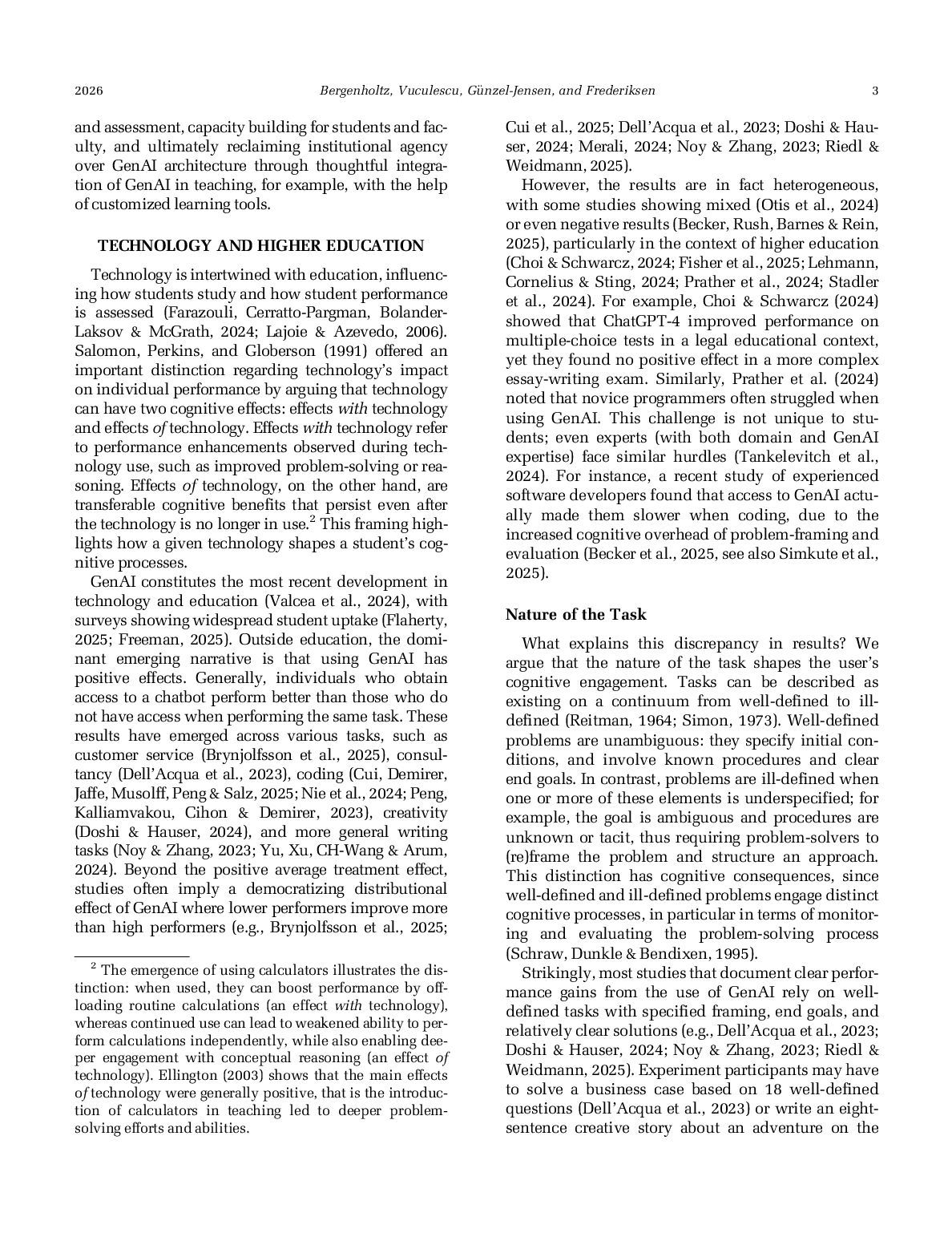 2026 Bergenholtz, Vuculescu, Günzel-Jensen, and Frederiksen 3

and assessment, capacity building for students and faculty, and ultimately reclaiming institutional agency over GenAI architecture through thoughtful integration of GenAI in teaching, for example, with the help of customized learning tools.

TECHNOLOGY AND HIGHER EDUCATION

Technology is intertwined with education, influencing how students study and how student performance is assessed (Farazouli, Cerratto-Pargman, Bolander-Laksov & McGrath, 2024; Lajoie & Azevedo, 2006). Salomon, Perkins, and Globerson (1991) offered an important distinction regarding technology's impact on individual performance by arguing that technology can have two cognitive effects: effects with technology and effects of technology. Effects with technology refer to performance enhancements observed during technology use, such as improved problem-solving or reasoning. Effects of technology, on the other hand, are transferable cognitive benefits that persist even after the technology is no longer in use.$^2$ This framing highlights how a given technology shapes a student's cognitive processes.

GenAI constitutes the most recent development in technology and education (Valcea et al., 2024), with surveys showing widespread student uptake (Flaherty, 2025; Freeman, 2025). Outside education, the dominant emerging narrative is that using GenAI has positive effects. Generally, individuals who obtain access to a chatbot perform better than those who do not have access when performing the same task. These results have emerged across various tasks, such as customer service (Brynjolfsson et al., 2025), consultancy (Dell'Acqua et al., 2023), coding (Cui, Demirer, Jaffe, Musolff, Peng & Salz, 2025; Nie et al., 2024; Peng, Kalliamvakou, Cihon & Demirer, 2023), creativity (Doshi & Hauser, 2024), and more general writing tasks (Noy & Zhang, 2023; Yu, Xu, CH-Wang & Arum, 2024). Beyond the positive average treatment effect, studies often imply a democratizing distributional effect of GenAI where lower performers improve more than high performers (e.g., Brynjolfsson et al., 2025;

$^2$ The emergence of using calculators illustrates the distinction: when used, they can boost performance by offloading routine calculations (an effect with technology), whereas continued use can lead to weakened ability to perform calculations independently, while also enabling deeper engagement with conceptual reasoning (an effect of technology). Ellington (2003) shows that the main effects of technology were generally positive, that is the introduction of calculators in teaching led to deeper problem-solving efforts and abilities.

Cui et al., 2025; Dell'Acqua et al., 2023; Doshi & Hauser, 2024; Merali, 2024; Noy & Zhang, 2023; Riedl & Weidmann, 2025).

However, the results are in fact heterogeneous, with some studies showing mixed (Otis et al., 2024) or even negative results (Becker, Rush, Barnes & Rein, 2025), particularly in the context of higher education (Choi & Schwarcz, 2024; Fisher et al., 2025; Lehmann, Cornelius & Sting, 2024; Prather et al., 2024; Stadler et al., 2024). For example, Choi & Schwarcz (2024) showed that ChatGPT-4 improved performance on multiple-choice tests in a legal educational context, yet they found no positive effect in a more complex essay-writing exam. Similarly, Prather et al. (2024) noted that novice programmers often struggled when using GenAI. This challenge is not unique to students; even experts (with both domain and GenAI expertise) face similar hurdles (Tankelevitch et al., 2024). For instance, a recent study of experienced software developers found that access to GenAI actually made them slower when coding, due to the increased cognitive overhead of problem-framing and evaluation (Becker et al., 2025, see also Simkute et al., 2025).

Nature of the Task

What explains this discrepancy in results? We argue that the nature of the task shapes the user's cognitive engagement. Tasks can be described as existing on a continuum from well-defined to ill-defined (Reitman, 1964; Simon, 1973). Well-defined problems are unambiguous: they specify initial conditions, and involve known procedures and clear end goals. In contrast, problems are ill-defined when one or more of these elements is underspecified; for example, the goal is ambiguous and procedures are unknown or tacit, thus requiring problem-solvers to (re)frame the problem and structure an approach. This distinction has cognitive consequences, since well-defined and ill-defined problems engage distinct cognitive processes, in particular in terms of monitoring and evaluating the problem-solving process (Schraw, Dunkle & Bendixen, 1995).

Strikingly, most studies that document clear performance gains from the use of GenAI rely on well-defined tasks with specified framing, end goals, and relatively clear solutions (e.g., Dell'Acqua et al., 2023; Doshi & Hauser, 2024; Noy & Zhang, 2023; Riedl & Weidmann, 2025). Experiment participants may have to solve a business case based on 18 well-defined questions (Dell'Acqua et al., 2023) or write an eight-sentence creative story about an adventure on the